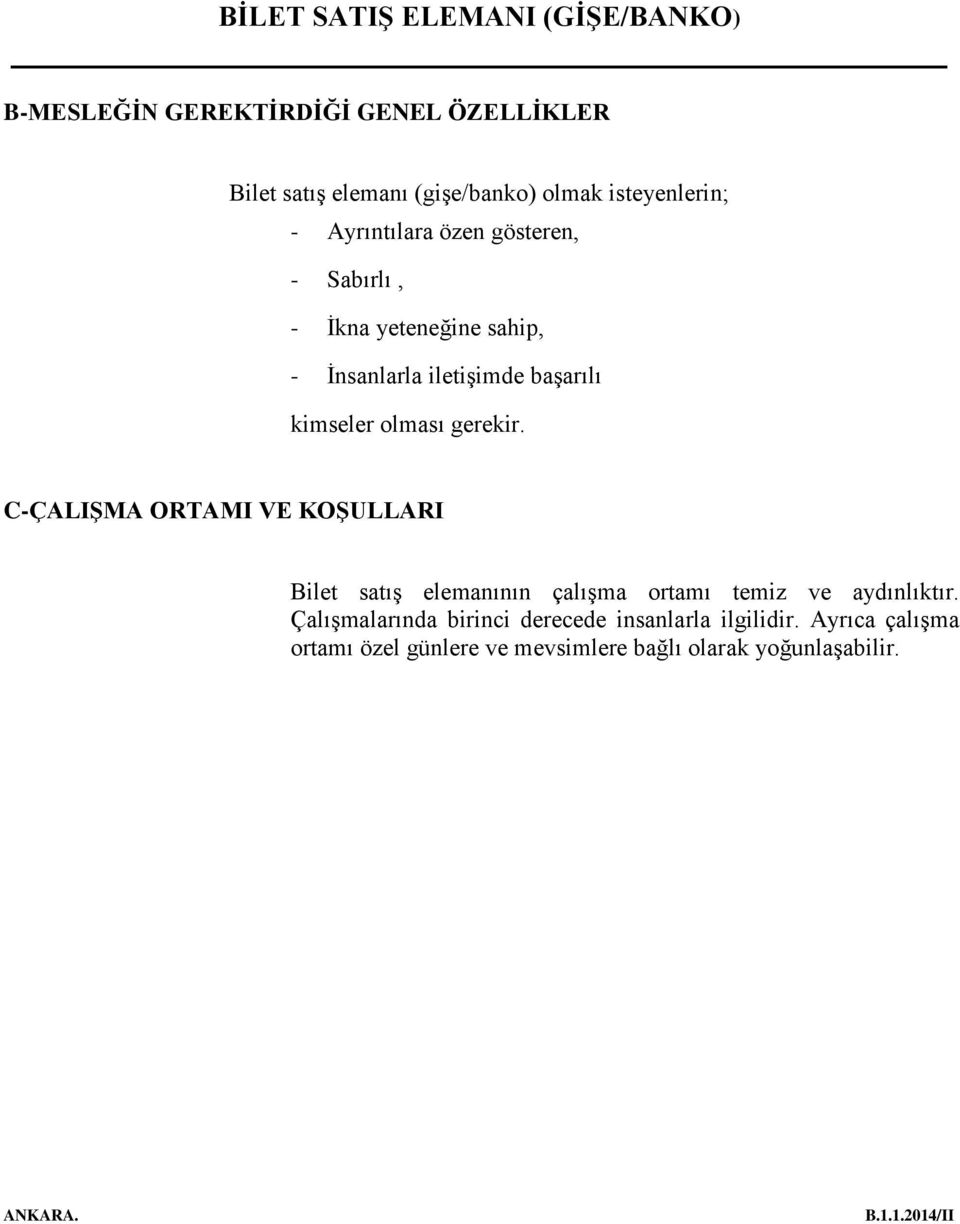 BİLET SATIŞ ELEMANI (GİŞE/BANKO)

B-MESLEĞİN GEREKTİRDİĞİ GENEL ÖZELLİKLER

Bilet satış elemanı (gişe/banko) olmak isteyenlerin;

- Ayrıntılara özen gösteren,
- Sabırlı ,
- İkna yeteneğine sahip,
- İnsanlarla iletişimde başarılı

kimseler olması gerekir.

C-ÇALIŞMA ORTAMI VE KOŞULLARI

Bilet satış elemanının çalışma ortamı temiz ve aydınlıktır. Çalışmalarında birinci derecede insanlarla ilgilidir. Ayrıca çalışma ortamı özel günlere ve mevsimlere bağlı olarak yoğunlaşabilir.

ANKARA.

B.1.1.2014/II